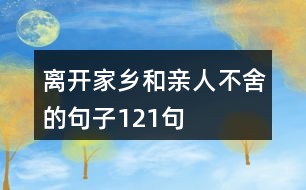 离开家乡和亲人不舍的句子121句